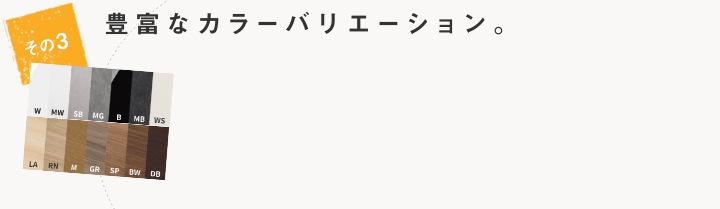 その3

豊富なカラーバリエーション。

W MW SB MG B MB WS

LA RN M GR SP BW DB